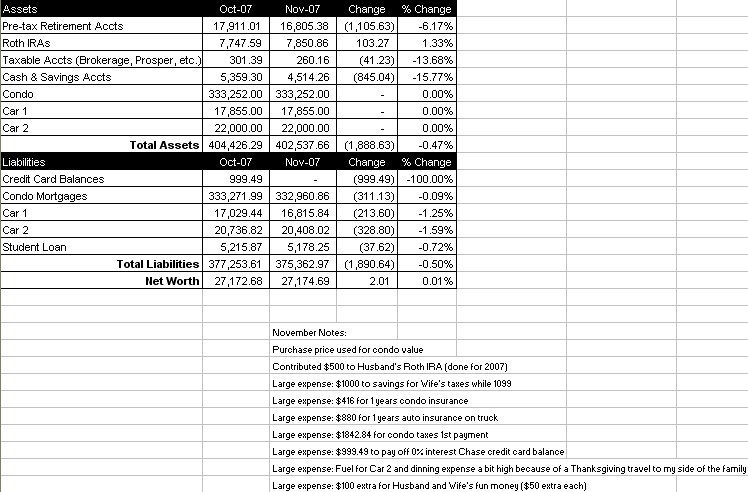 | Assets | Oct-07 | Nov-07 | Change | % Change |
|---|---|---|---|---|
| Pre-tax Retirement Accts | 17,911.01 | 16,805.38 | (1,105.63) | -6.17% |
| Roth IRAs | 7,747.59 | 7,850.86 | 103.27 | 1.33% |
| Taxable Accts (Brokerage, Prosper, etc.) | 301.39 | 260.16 | (41.23) | -13.68% |
| Cash & Savings Accts | 5,359.30 | 4,514.26 | (845.04) | -15.77% |
| Condo | 333,252.00 | 333,252.00 | - | 0.00% |
| Car 1 | 17,855.00 | 17,855.00 | - | 0.00% |
| Car 2 | 22,000.00 | 22,000.00 | - | 0.00% |
| Total Assets | 404,426.29 | 402,537.66 | (1,888.63) | -0.47% |
| Liabilities | Oct-07 | Nov-07 | Change | % Change |
| Credit Card Balances | 999.49 | - | (999.49) | -100.00% |
| Condo Mortgages | 333,271.99 | 332,960.86 | (311.13) | -0.09% |
| Car 1 | 17,029.44 | 16,815.84 | (213.60) | -1.25% |
| Car 2 | 20,736.82 | 20,408.02 | (328.80) | -1.59% |
| Student Loan | 5,215.87 | 5,178.25 | (37.62) | -0.72% |
| Total Liabilities | 377,253.61 | 375,362.97 | (1,890.64) | -0.50% |
| Net Worth | 27,172.68 | 27,174.69 | 2.01 | 0.01% |

November Notes:
Purchase price used for condo value
Contributed $500 to Husband's Roth IRA (done for 2007)
Large expense: $1000 to savings for Wife's taxes while 1099
Large expense: $416 for 1 years condo insurance
Large expense: $880 for 1 years auto insurance on truck
Large expense: $1842.84 for condo taxes 1st payment
Large expense: $999.49 to pay off 0% interest Chase credit card balance
Large expense: Fuel for Car 2 and dinning expense a bit high because of a Thanksgiving travel to my side of the family
Large expense: $100 extra for Husband and Wife's fun money ($50 extra each)